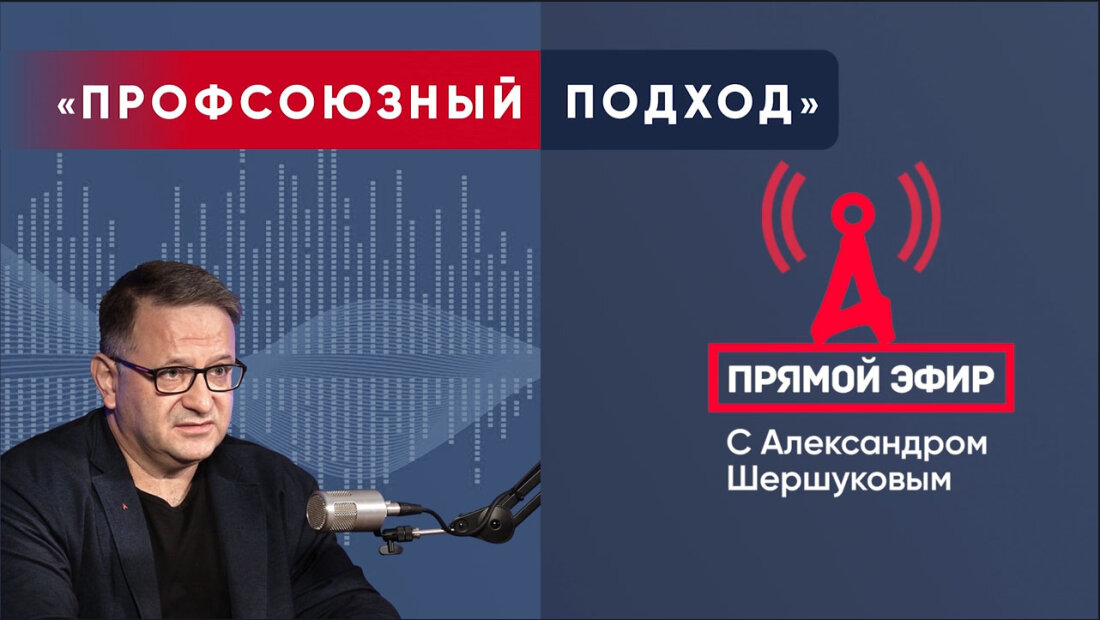 «ПРОФСОЮЗНЫЙ ПОДХОД»

ПРЯМОЙ ЭФИР

С Александром Шершуковым